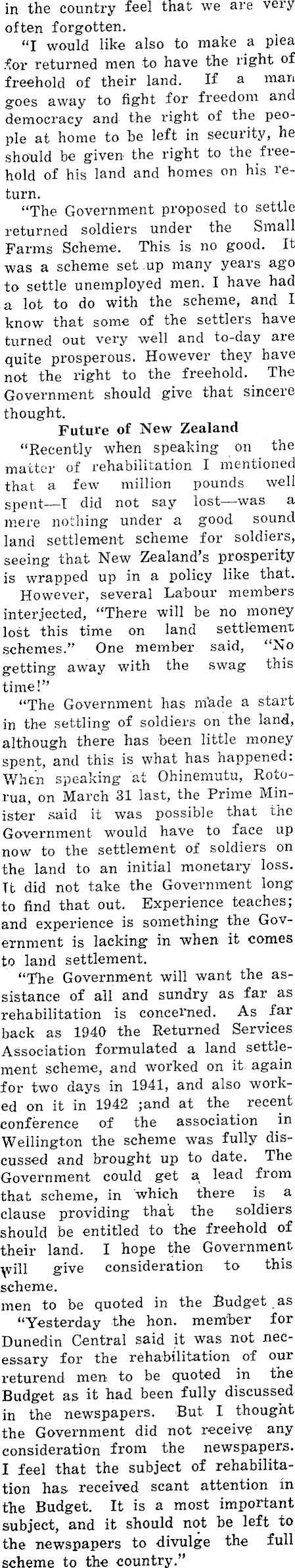 in the country feel that we are very often forgotten.

"I would like also to make a plea for returned men to have the right of freehold of their land. If a man goes away to fight for freedom and democracy and the right of the people at home to be left in security, he should be given the right to the freehold of his land and homes on his return.

"The Government proposed to settle returned soldiers under the Small Farms Scheme. This is no good. It was a scheme set up many years ago to settle unemployed men. I have had a lot to do with the scheme, and I know that some of the settlers have turned out very well and to-day are quite prosperous. However they have not the right to the freehold. The Government should give that sincere thought.

Future of New Zealand

"Recently when speaking on the matter of rehabilitation I mentioned that a few million pounds well spent—I did not say lost—was a mere nothing under a good sound land settlement scheme for soldiers, seeing that New Zealand's prosperity is wrapped up in a policy like that. However, several Labour members interjected, "There will be no money lost this time on land settlement schemes." One member said, "No getting away with the swag this time!"

"The Government has made a start in the settling of soldiers on the land, although there has been little money spent, and this is what has happened: When speaking at Ohinemutu, Rotorua, on March 31 last, the Prime Minister said it was possible that the Government would have to face up now to the settlement of soldiers on the land to an initial monetary loss. It did not take the Government long to find that out. Experience teaches; and experience is something the Government is lacking in when it comes to land settlement.

"The Government will want the assistance of all and sundry as far as rehabilitation is concerned. As far back as 1940 the Returned Services Association formulated a land settlement scheme, and worked on it again for two days in 1941, and also worked on it in 1942 ;and at the recent conference of the association in Wellington the scheme was fully discussed and brought up to date. The Government could get a lead from that scheme, in which there is a clause providing that the soldiers should be entitled to the freehold of their land. I hope the Government will give consideration to this scheme.

men to be quoted in the Budget as

"Yesterday the hon. member for Dunedin Central said it was not necessary for the rehabilitation of our returend men to be quoted in the Budget as it had been fully discussed in the newspapers. But I thought the Government did not receive any consideration from the newspapers. I feel that the subject of rehabilitation has received scant attention in the Budget. It is a most important subject, and it should not be left to the newspapers to divulge the full scheme to the country."